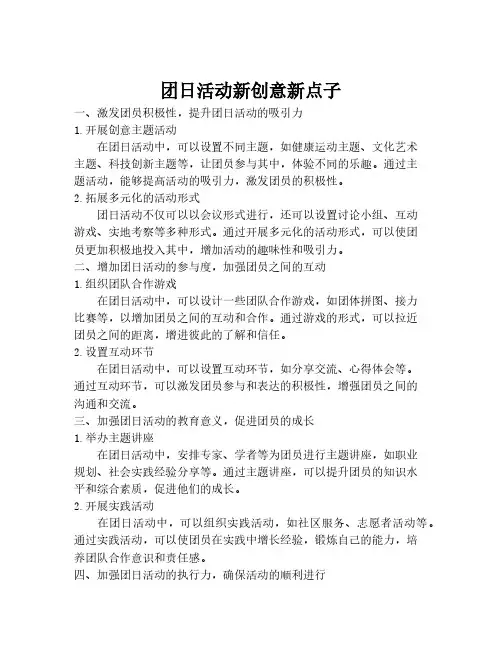 团日活动新创意新点子

一、激发团员积极性，提升团日活动的吸引力

1. 开展创意主题活动

在团日活动中，可以设置不同主题，如健康运动主题、文化艺术主题、科技创新主题等，让团员参与其中，体验不同的乐趣。通过主题活动，能够提高活动的吸引力，激发团员的积极性。

2. 拓展多元化的活动形式

团日活动不仅可以以会议形式进行，还可以设置讨论小组、互动游戏、实地考察等多种形式。通过开展多元化的活动形式，可以使团员更加积极地投入其中，增加活动的趣味性和吸引力。

二、增加团日活动的参与度，加强团员之间的互动

1. 组织团队合作游戏

在团日活动中，可以设计一些团队合作游戏，如团体拼图、接力比赛等，以增加团员之间的互动和合作。通过游戏的形式，可以拉近团员之间的距离，增进彼此的了解和信任。

2. 设置互动环节

在团日活动中，可以设置互动环节，如分享交流、心得体会等。通过互动环节，可以激发团员参与和表达的积极性，增强团员之间的沟通和交流。

三、加强团日活动的教育意义，促进团员的成长

1. 举办主题讲座

在团日活动中，安排专家、学者等为团员进行主题讲座，如职业规划、社会实践经验分享等。通过主题讲座，可以提升团员的知识水平和综合素质，促进他们的成长。

2. 开展实践活动

在团日活动中，可以组织实践活动，如社区服务、志愿者活动等。通过实践活动，可以使团员在实践中增长经验，锻炼自己的能力，培养团队合作意识和责任感。

四、加强团日活动的执行力，确保活动的顺利进行